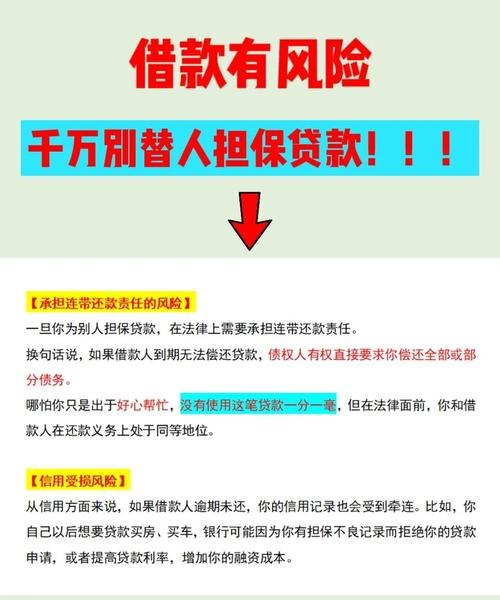 借款有风险

千万别替人担保贷款！！！

【承担连带还款责任的风险】

一旦你为别人担保贷款，在法律上需要承担连带还款责任。

换句话说，如果借款人到期无法偿还贷款，债权人有权直接要求你偿还全部或部分债务。

哪怕你只是出于好心帮忙，没有使用这笔贷款一分一毫，但在法律面前，你和借款人在还款义务上处于同等地位。

【信用受损风险】

从信用方面来说，如果借款人逾期未还，你的信用记录也会受到牵连。比如，你自己以后想要贷款买房、买车，银行可能因为你有担保不良记录而拒绝你的贷款申请，或者提高贷款利率，增加你的融资成本。